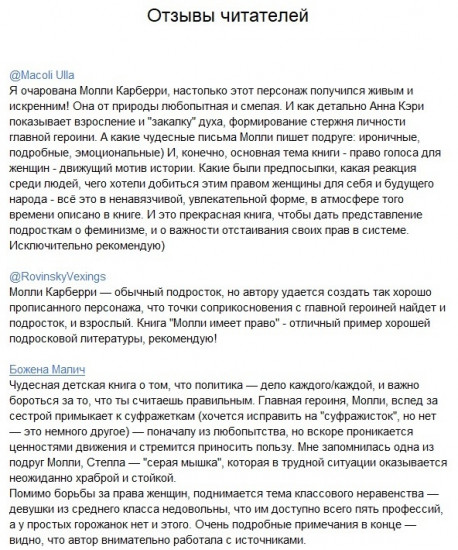 Отзывы читателей

@Macoli Ulla
Я очарована Молли Карберри, настолько этот персонаж получился живым и искренним! Она от природы любопытная и смелая. И как детально Анна Кэри показывает взросление и "закалку" духа, формирование стержня личности главной героини. А какие чудесные письма Молли пишет подруге: ироничные, подробные, эмоциональные) И, конечно, основная тема книги - право голоса для женщин - движущий мотив истории. Какие были предпосылки, какая реакция среди людей, чего хотели добиться этим правом женщины для себя и будущего народа - всё это в ненавязчивой, увлекательной форме, в атмосфере того времени описано в книге. И это прекрасная книга, чтобы дать представление подросткам о феминизме, и о важности отстаивания своих прав в системе. Исключительно рекомендую)

@RovinskyVexings
Молли Карберри — обычный подросток, но автору удается создать так хорошо прописанного персонажа, что точки соприкосновения с главной героиней найдет и подросток, и взрослый. Книга "Молли имеет право" - отличный пример хорошей подросковой литературы, рекомендую!

Божена Малич
Чудесная детская книга о том, что политика — дело каждого/каждой, и важно бороться за то, что ты считаешь правильным. Главная героиня, Молли, вслед за сестрой примыкает к суфражеткам (хочется исправить на "суфражисток", но нет — это немного другое) — поначалу из любопытства, но вскоре проникается ценностями движения и стремится приносить пользу. Мне запомнилась одна из подруг Молли, Стелла — "серая мышка", которая в трудной ситуации оказывается неожиданно храброй и стойкой.
Помимо борьбы за права женщин, поднимается тема классового неравенства — девушки из среднего класса недовольны, что им доступно всего пять профессий, а у простых горожанок нет и этого. Очень подробные примечания в конце — видно, что автор внимательно работала с источниками.